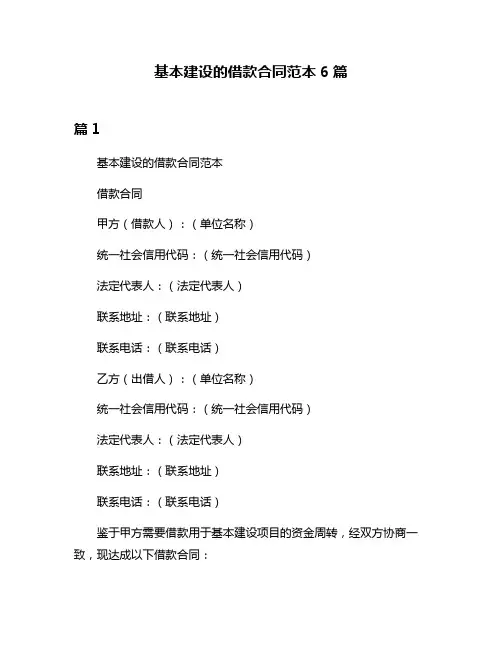 基本建设的借款合同范本 6 篇

篇 1

基本建设的借款合同范本

借款合同

甲方（借款人）：（单位名称）

统一社会信用代码：（统一社会信用代码）

法定代表人：（法定代表人）

联系地址：（联系地址）

联系电话：（联系电话）

乙方（出借人）：（单位名称）

统一社会信用代码：（统一社会信用代码）

法定代表人：（法定代表人）

联系地址：（联系地址）

联系电话：（联系电话）

鉴于甲方需要借款用于基本建设项目的资金周转，经双方协商一致，现达成以下借款合同：